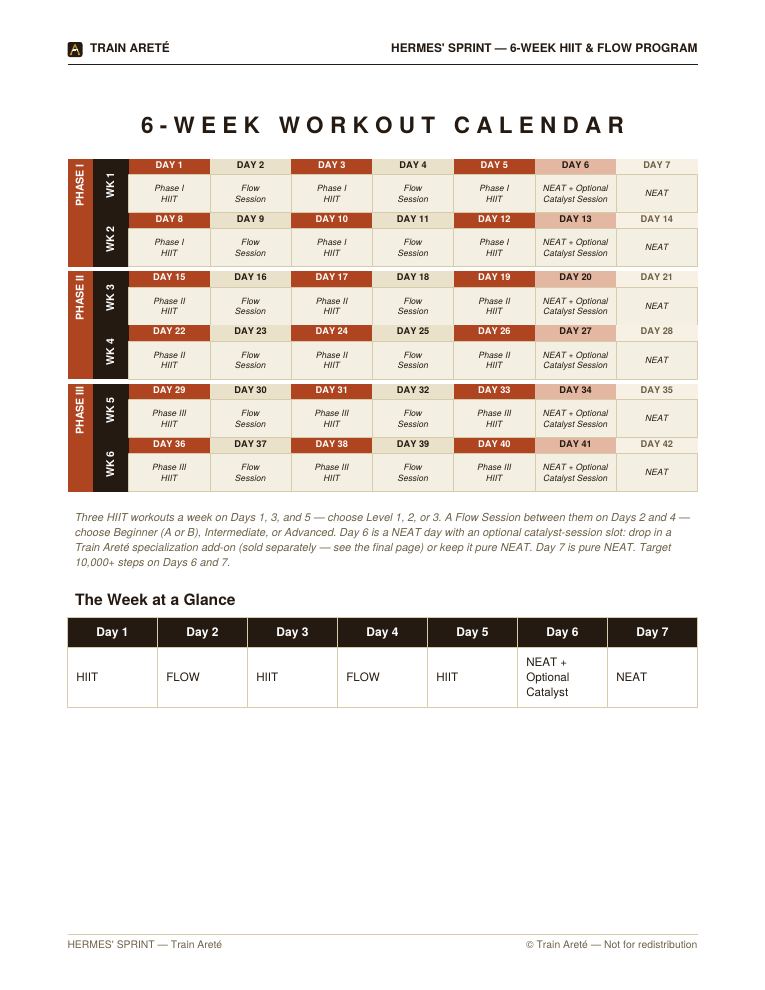 TRAIN ARETÉ

HERMES' SPRINT — 6-WEEK HIIT & FLOW PROGRAM

6-WEEK WORKOUT CALENDAR

| | | | | | | | | |
|---|---|---|---|---|---|---|---|---|
| PHASE I | WK 1 | DAY 1 | DAY 2 | DAY 3 | DAY 4 | DAY 5 | DAY 6 | DAY 7 |
| | | Phase I HIIT | Flow Session | Phase I HIIT | Flow Session | Phase I HIIT | NEAT + Optional Catalyst Session | NEAT |
| | WK 2 | DAY 8 | DAY 9 | DAY 10 | DAY 11 | DAY 12 | DAY 13 | DAY 14 |
| | | Phase I HIIT | Flow Session | Phase I HIIT | Flow Session | Phase I HIIT | NEAT + Optional Catalyst Session | NEAT |
| PHASE II | WK 3 | DAY 15 | DAY 16 | DAY 17 | DAY 18 | DAY 19 | DAY 20 | DAY 21 |
| | | Phase II HIIT | Flow Session | Phase II HIIT | Flow Session | Phase II HIIT | NEAT + Optional Catalyst Session | NEAT |
| | WK 4 | DAY 22 | DAY 23 | DAY 24 | DAY 25 | DAY 26 | DAY 27 | DAY 28 |
| | | Phase II HIIT | Flow Session | Phase II HIIT | Flow Session | Phase II HIIT | NEAT + Optional Catalyst Session | NEAT |
| PHASE III | WK 5 | DAY 29 | DAY 30 | DAY 31 | DAY 32 | DAY 33 | DAY 34 | DAY 35 |
| | | Phase III HIIT | Flow Session | Phase III HIIT | Flow Session | Phase III HIIT | NEAT + Optional Catalyst Session | NEAT |
| | WK 6 | DAY 36 | DAY 37 | DAY 38 | DAY 39 | DAY 40 | DAY 41 | DAY 42 |
| | | Phase III HIIT | Flow Session | Phase III HIIT | Flow Session | Phase III HIIT | NEAT + Optional Catalyst Session | NEAT |

Three HIIT workouts a week on Days 1, 3, and 5 — choose Level 1, 2, or 3. A Flow Session between them on Days 2 and 4 — choose Beginner (A or B), Intermediate, or Advanced. Day 6 is a NEAT day with an optional catalyst-session slot: drop in a Train Areté specialization add-on (sold separately — see the final page) or keep it pure NEAT. Day 7 is pure NEAT. Target 10,000+ steps on Days 6 and 7.

The Week at a Glance

| Day 1 | Day 2 | Day 3 | Day 4 | Day 5 | Day 6 | Day 7 |
|---|---|---|---|---|---|---|
| HIIT | FLOW | HIIT | FLOW | HIIT | NEAT + Optional Catalyst | NEAT |

HERMES' SPRINT — Train Areté

© Train Areté — Not for redistribution